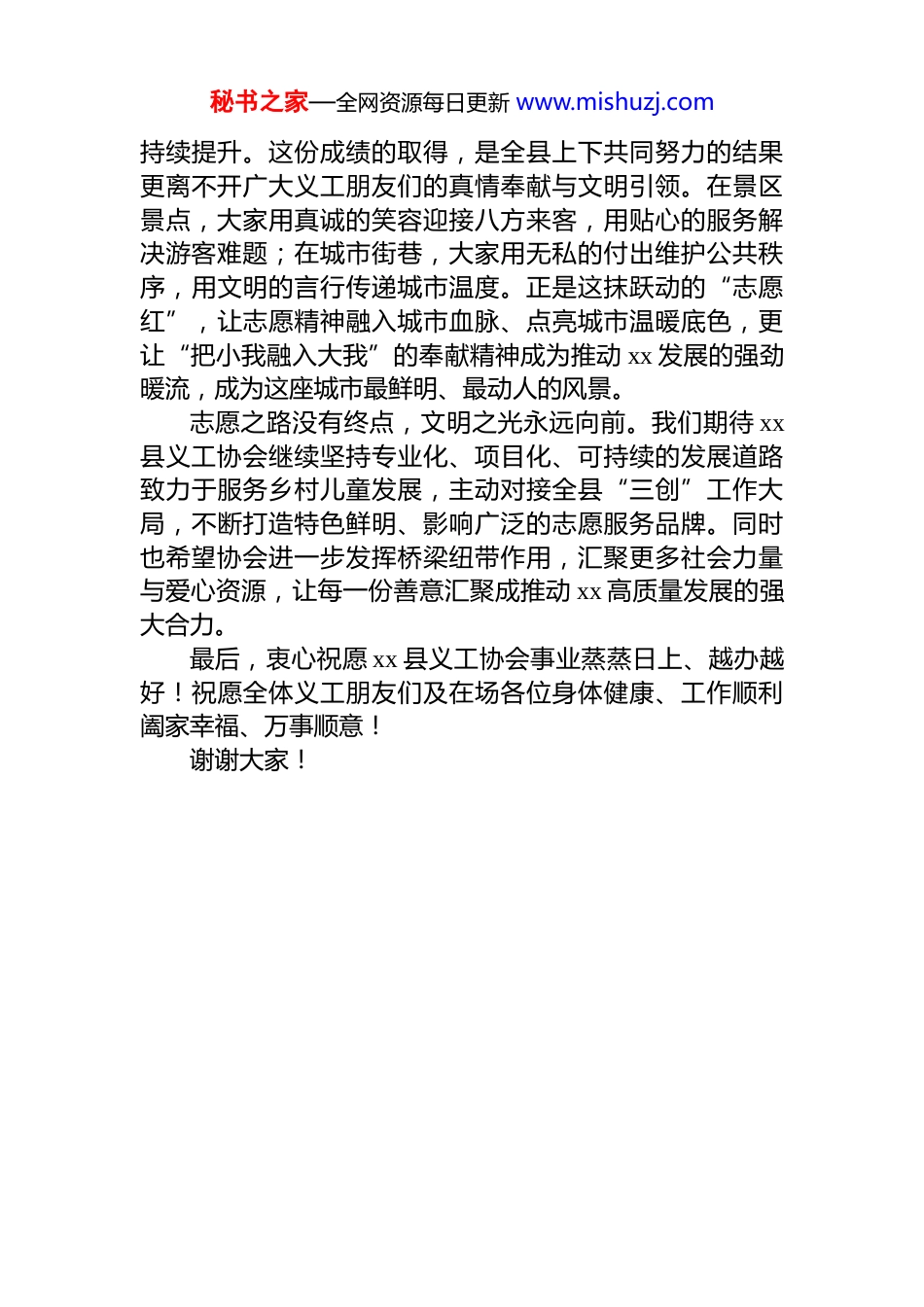 秘书之家—全网资源每日更新 www.mishuzj.com

持续提升。这份成绩的取得，是全县上下共同努力的结果更离不开广大义工朋友们的真情奉献与文明引领。在景区景点，大家用真诚的笑容迎接八方来客，用贴心的服务解决游客难题；在城市街巷，大家用无私的付出维护公共秩序，用文明的言行传递城市温度。正是这抹跃动的“志愿红”，让志愿精神融入城市血脉、点亮城市温暖底色，更让“把小我融入大我”的奉献精神成为推动 xx 发展的强劲暖流，成为这座城市最鲜明、最动人的风景。

志愿之路没有终点，文明之光永远向前。我们期待 xx 县义工协会继续坚持专业化、项目化、可持续的发展道路致力于服务乡村儿童发展，主动对接全县“三创”工作大局，不断打造特色鲜明、影响广泛的志愿服务品牌。同时也希望协会进一步发挥桥梁纽带作用，汇聚更多社会力量与爱心资源，让每一份善意汇聚成推动 xx 高质量发展的强大合力。

最后，衷心祝愿 xx 县义工协会事业蒸蒸日上、越办越好！祝愿全体义工朋友们及在场各位身体健康、工作顺利阖家幸福、万事顺意！

谢谢大家！